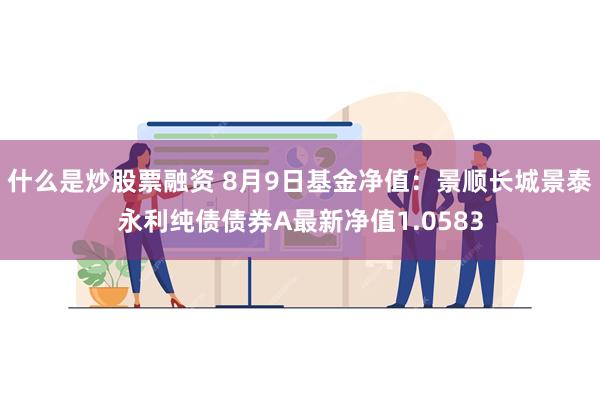 什么是炒股票融资 8月9日基金净值：景顺长城景泰永利纯债债券A最新净值1.0583